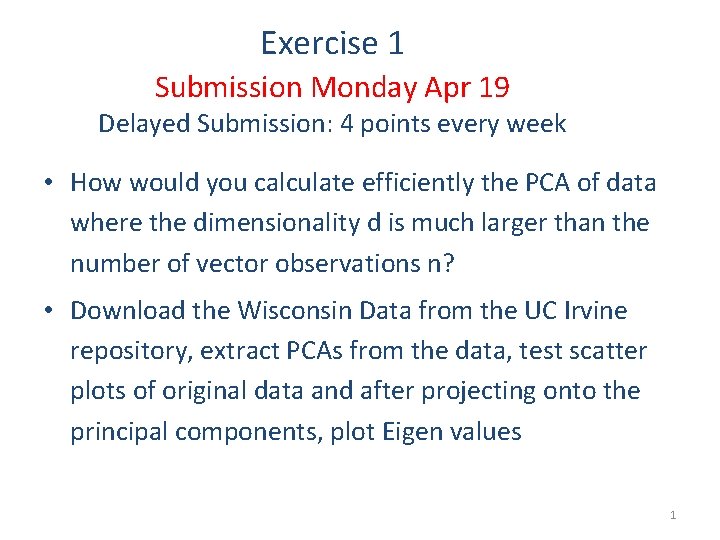 Exercise 1
Submission Monday Apr 19
Delayed Submission: 4 points every week

• How would you calculate efficiently the PCA of data where the dimensionality d is much larger than the number of vector observations n?

• Download the Wisconsin Data from the UC Irvine repository, extract PCAs from the data, test scatter plots of original data and after projecting onto the principal components, plot Eigen values

1